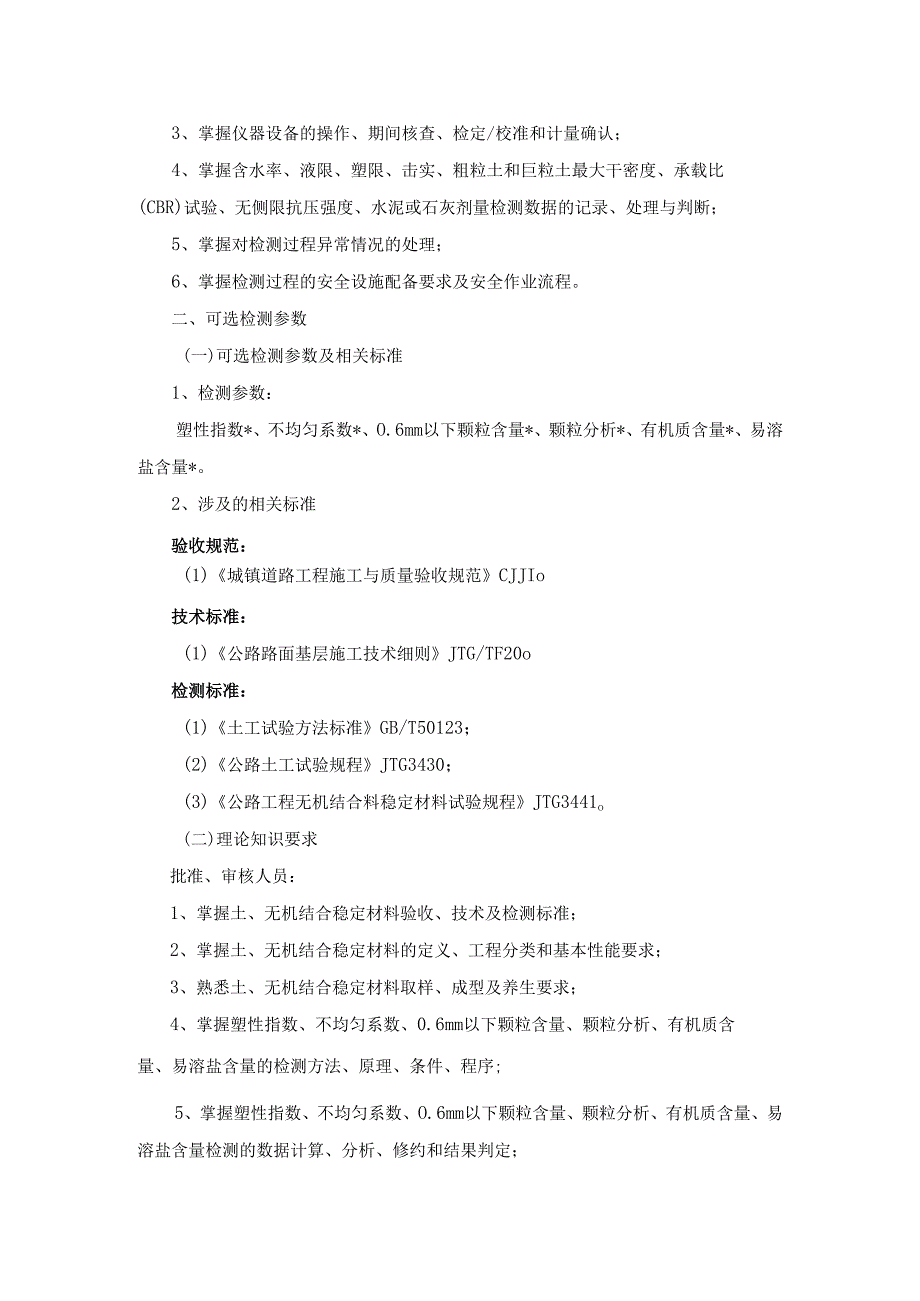 3、掌握仪器设备的操作、期间核查、检定/校准和计量确认；

4、掌握含水率、液限、塑限、击实、粗粒土和巨粒土最大干密度、承载比(CBR)试验、无侧限抗压强度、水泥或石灰剂量检测数据的记录、处理与判断；

5、掌握对检测过程异常情况的处理；

6、掌握检测过程的安全设施配备要求及安全作业流程。

二、可选检测参数

(一)可选检测参数及相关标准

1、检测参数：

塑性指数*、不均匀系数*、0.6mm以下颗粒含量*、颗粒分析*、有机质含量*、易溶盐含量*。

2、涉及的相关标准

验收规范：

(1)《城镇道路工程施工与质量验收规范》CJJIo

技术标准：

(1)《公路路面基层施工技术细则》JTG/TF20o

检测标准：

(1)《土工试验方法标准》GB/T50123；

(2)《公路土工试验规程》JTG3430；

(3)《公路工程无机结合料稳定材料试验规程》JTG3441。

(二)理论知识要求

批准、审核人员：

1、掌握土、无机结合稳定材料验收、技术及检测标准；

2、掌握土、无机结合稳定材料的定义、工程分类和基本性能要求；

3、熟悉土、无机结合稳定材料取样、成型及养生要求；

4、掌握塑性指数、不均匀系数、0.6mm以下颗粒含量、颗粒分析、有机质含量、易溶盐含量的检测方法、原理、条件、程序;

5、掌握塑性指数、不均匀系数、0.6mm以下颗粒含量、颗粒分析、有机质含量、易溶盐含量检测的数据计算、分析、修约和结果判定；